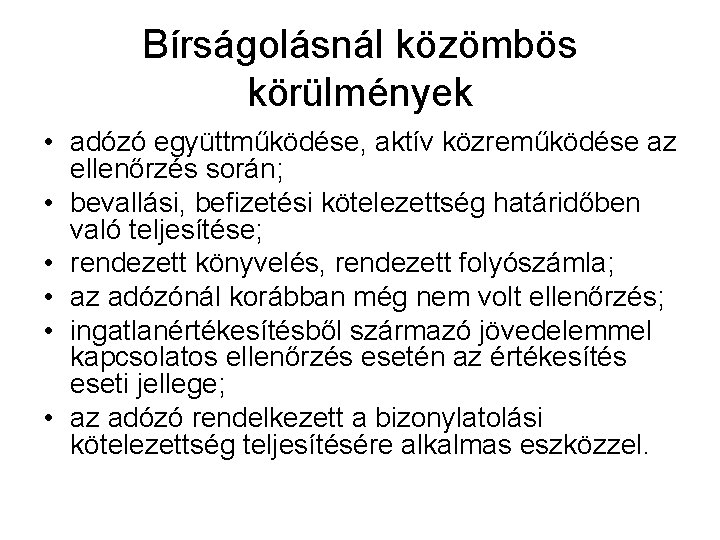 Bírságolásnál közömbös körülmények

• adózó együttműködése, aktív közreműködése az ellenőrzés során;
• bevallási, befizetési kötelezettség határidőben való teljesítése;
• rendezett könyvelés, rendezett folyószámla;
• az adózónál korábban még nem volt ellenőrzés;
• ingatlanértékesítésből származó jövedelemmel kapcsolatos ellenőrzés esetén az értékesítés eseti jellege;
• az adózó rendelkezett a bizonylatolási kötelezettség teljesítésére alkalmas eszközzel.